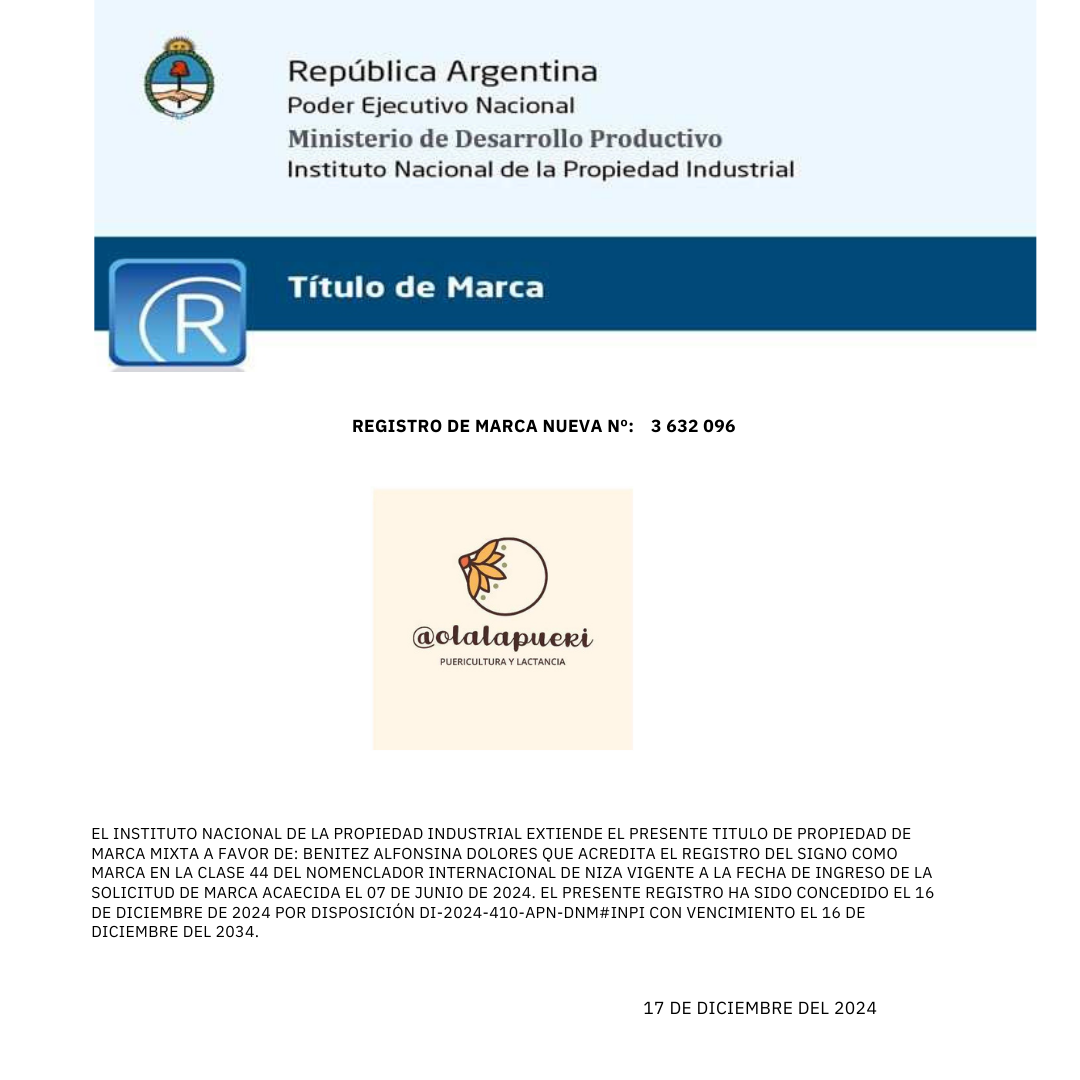 República Argentina
Poder Ejecutivo Nacional
Ministerio de Desarrollo Productivo
Instituto Nacional de la Propiedad Industrial

R

Título de Marca

REGISTRO DE MARCA NUEVA Nº: 3 632 096

@olalapueri
PUERICULTURA Y LACTANCIA

EL INSTITUTO NACIONAL DE LA PROPIEDAD INDUSTRIAL EXTIENDE EL PRESENTE TITULO DE PROPIEDAD DE MARCA MIXTA A FAVOR DE: BENITEZ ALFONSINA DOLORES QUE ACREDITA EL REGISTRO DEL SIGNO COMO MARCA EN LA CLASE 44 DEL NOMENCLADOR INTERNACIONAL DE NIZA VIGENTE A LA FECHA DE INGRESO DE LA SOLICITUD DE MARCA ACAECIDA EL 07 DE JUNIO DE 2024. EL PRESENTE REGISTRO HA SIDO CONCEDIDO EL 16 DE DICIEMBRE DE 2024 POR DISPOSICIÓN DI-2024-410-APN-DNM#INPI CON VENCIMIENTO EL 16 DE DICIEMBRE DEL 2034.

17 DE DICIEMBRE DEL 2024